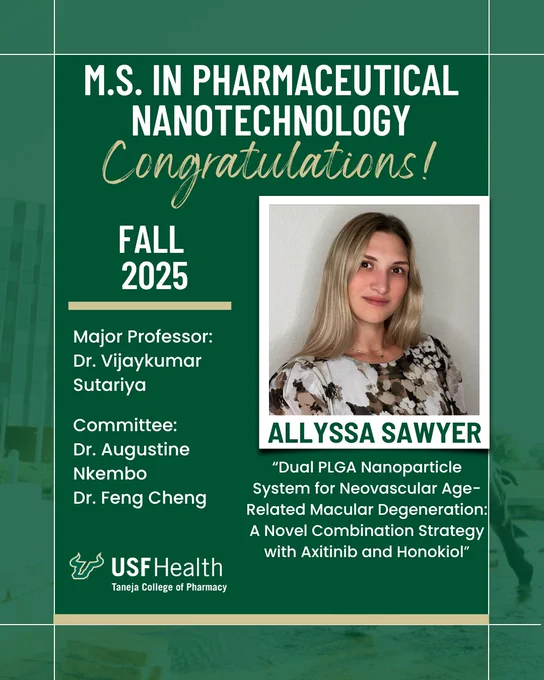 M.S. IN PHARMACEUTICAL NANOTECHNOLOGY

Congratulations!

FALL
2025

Major Professor:
Dr. Vijaykumar Sutariya

Committee:
Dr. Augustine Nkembo
Dr. Feng Cheng

USF Health
Taneja College of Pharmacy

ALLYSSA SAWYER

"Dual PLGA Nanoparticle System for Neovascular Age-Related Macular Degeneration: A Novel Combination Strategy with Axitinib and Honokiol"